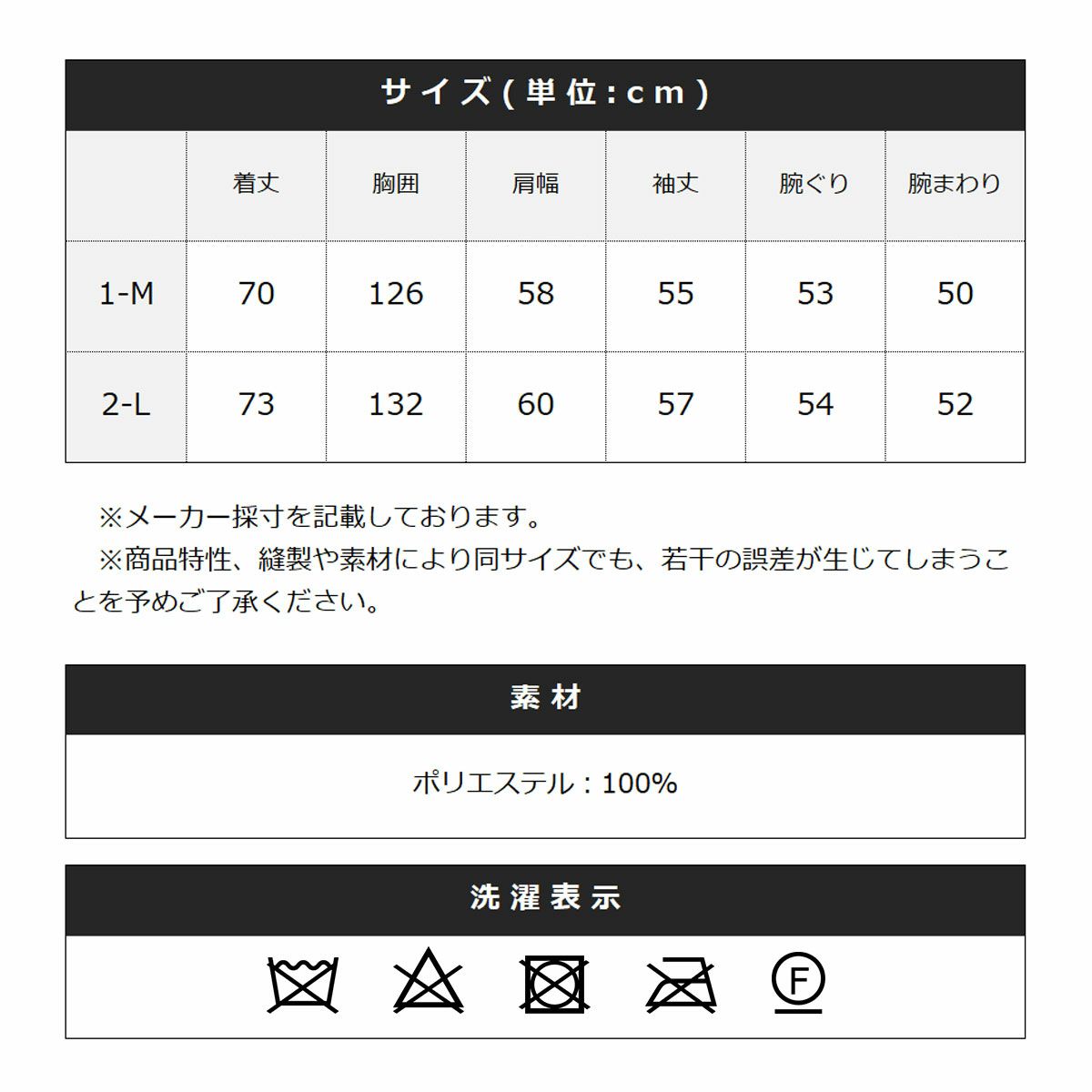 サイズ(単位:cm)

| | 着丈 | 胸囲 | 肩幅 | 袖丈 | 腕ぐり | 腕まわり |
|---|---|---|---|---|---|---|
| 1-M | 70 | 126 | 58 | 55 | 53 | 50 |
| 2-L | 73 | 132 | 60 | 57 | 54 | 52 |

※メーカー採寸を記載しております。
※商品特性、縫製や素材により同サイズでも、若干の誤差が生じてしまうことを予めご了承ください。

素材

ポリエステル：100%

洗濯表示

F